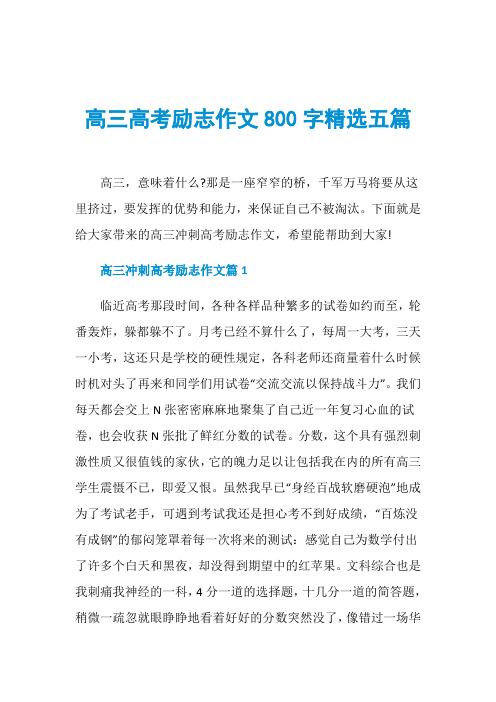 高三高考励志作文 800 字精选五篇

高三，意味着什么?那是一座窄窄的桥，千军万马将要从这里挤过，要发挥的优势和能力，来保证自己不被淘汰。下面就是给大家带来的高三冲刺高考励志作文，希望能帮助到大家!

高三冲刺高考励志作文篇 1

临近高考那段时间，各种各样品种繁多的试卷如约而至，轮番轰炸，躲都躲不了。月考已经不算什么了，每周一大考，三天一小考，这还只是学校的硬性规定，各科老师还商量着什么时候时机对头了再来和同学们用试卷“交流交流以保持战斗力”。我们每天都会交上 N 张密密麻麻地聚集了自己近一年复习心血的试卷，也会收获 N 张批了鲜红分数的试卷。分数，这个具有强烈刺激性质又很值钱的家伙，它的魄力足以让包括我在内的所有高三学生震慑不已，即爱又恨。虽然我早已“身经百战软磨硬泡”地成为了考试老手，可遇到考试我还是担心考不到好成绩，“百炼没有成钢”的郁闷笼罩着每一次将来的测试：感觉自己为数学付出了许多个白天和黑夜，却没得到期望中的红苹果。文科综合也是我刺痛我神经的一科，4 分一道的选择题，十几分一道的简答题，稍微一疏忽就眼睁睁地看着好好的分数突然没了，像错过一场华